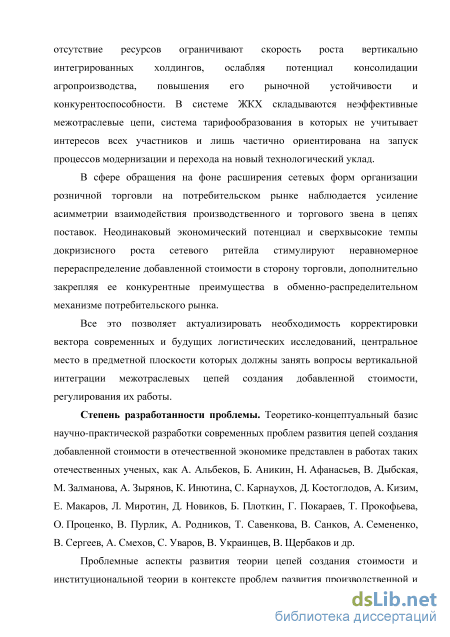 отсутствие ресурсов ограничивают скорость роста вертикально интегрированных холдингов, ослабляя потенциал консолидации агропроизводства, повышения его рыночной устойчивости и конкурентоспособности. В системе ЖКХ складываются неэффективные межотраслевые цепи, система тарифообразования в которых не учитывает интересов всех участников и лишь частично ориентирована на запуск процессов модернизации и перехода на новый технологический уклад.

В сфере обращения на фоне расширения сетевых форм организации розничной торговли на потребительском рынке наблюдается усиление асимметрии взаимодействия производственного и торгового звена в цепях поставок. Неодинаковый экономический потенциал и сверхвысокие темпы докризисного роста сетевого ритейла стимулируют неравномерное перераспределение добавленной стоимости в сторону торговли, дополнительно закрепляя ее конкурентные преимущества в обменно-распределительном механизме потребительского рынка.

Все это позволяет актуализировать необходимость корректировки вектора современных и будущих логистических исследований, центральное место в предметной плоскости которых должны занять вопросы вертикальной интеграции межотраслевых цепей создания добавленной стоимости, регулирования их работы.

Степень разработанности проблемы. Теоретико-концептуальный базис научно-практической разработки современных проблем развития цепей создания добавленной стоимости в отечественной экономике представлен в работах таких отечественных ученых, как А. Альбеков, Б. Аникин, Н. Афанасьев, В. Дыбская, М. Залманова, А. Зырянов, К. Инютина, С. Карнаухов, Д. Костоглодов, А. Кизим, Е. Макаров, Л. Миротин, Д. Новиков, Б. Плоткин, Г. Покараев, Т. Прокофьева, О. Проценко, В. Пурлик, А. Родников, Т. Савенкова, В. Санков, А. Семененко, В. Сергеев, А. Смехов, С. Уваров, В. Украинцев, В. Щербаков и др.

Проблемные аспекты развития теории цепей создания стоимости и институциональной теории в контексте проблем развития производственной и

dsLib.net
библиотека диссертаций